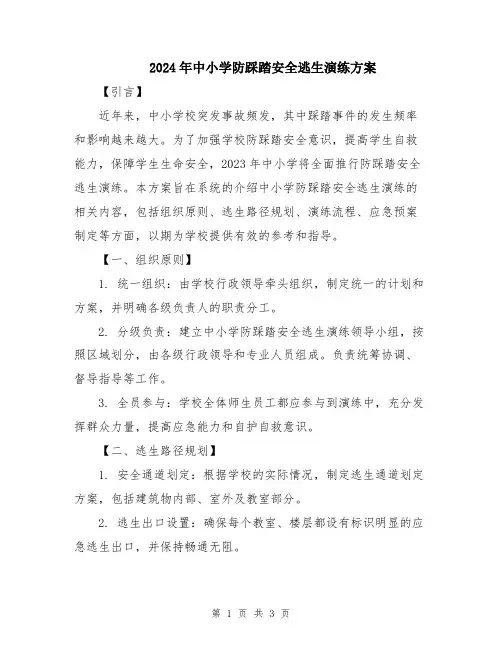 2024年中小学防踩踏安全逃生演练方案

【引言】

近年来，中小学校突发事故频发，其中踩踏事件的发生频率和影响越来越大。为了加强学校防踩踏安全意识，提高学生自救能力，保障学生生命安全，2023年中小学将全面推行防踩踏安全逃生演练。本方案旨在系统的介绍中小学防踩踏安全逃生演练的相关内容，包括组织原则、逃生路径规划、演练流程、应急预案制定等方面，以期为学校提供有效的参考和指导。

【一、组织原则】

1. 统一组织：由学校行政领导牵头组织，制定统一的计划和方案，并明确各级负责人的职责分工。

2. 分级负责：建立中小学防踩踏安全逃生演练领导小组，按照区域划分，由各级行政领导和专业人员组成。负责统筹协调、督导指导等工作。

3. 全员参与：学校全体师生员工都应参与到演练中，充分发挥群众力量，提高应急能力和自护自救意识。

【二、逃生路径规划】

1. 安全通道划定：根据学校的实际情况，制定逃生通道划定方案，包括建筑物内部、室外及教室部分。

2. 逃生出口设置：确保每个教室、楼层都设有标识明显的应急逃生出口，并保持畅通无阻。

第 1 页 共 3 页